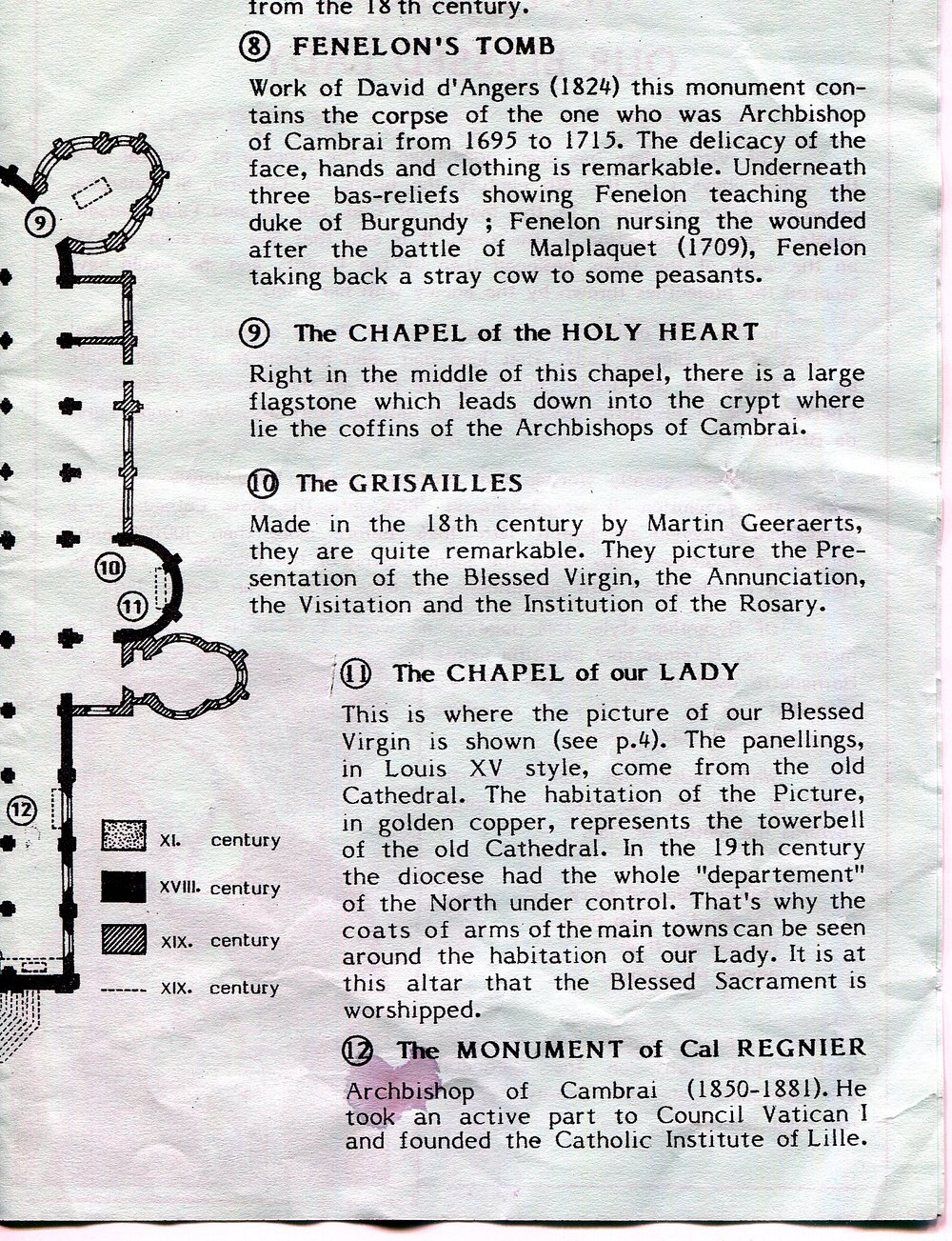 from the 18th century.

⑧ FENELON'S TOMB

Work of David d'Angers (1824) this monument contains the corpse of the one who was Archbishop of Cambrai from 1695 to 1715. The delicacy of the face, hands and clothing is remarkable. Underneath three bas-reliefs showing Fenelon teaching the duke of Burgundy ; Fenelon nursing the wounded after the battle of Malplaquet (1709), Fenelon taking back a stray cow to some peasants.

⑨ The CHAPEL of the HOLY HEART

Right in the middle of this chapel, there is a large flagstone which leads down into the crypt where lie the coffins of the Archbishops of Cambrai.

⑩ The GRISAILLES

Made in the 18th century by Martin Geeraerts, they are quite remarkable. They picture the Presentation of the Blessed Virgin, the Annunciation, the Visitation and the Institution of the Rosary.

⑪ The CHAPEL of our LADY

This is where the picture of our Blessed Virgin is shown (see p.4). The panellings, in Louis XV style, come from the old Cathedral. The habitation of the Picture, in golden copper, represents the towerbell of the old Cathedral. In the 19th century the diocese had the whole "departement" of the North under control. That's why the coats of arms of the main towns can be seen around the habitation of our Lady. It is at this altar that the Blessed Sacrament is worshipped.

⑫ The MONUMENT of Cal REGNIER

Archbishop of Cambrai (1850-1881). He took an active part to Council Vatican I and founded the Catholic Institute of Lille.

9
10
11
12

XI. century
XVIII. century
XIX. century
XIX. century